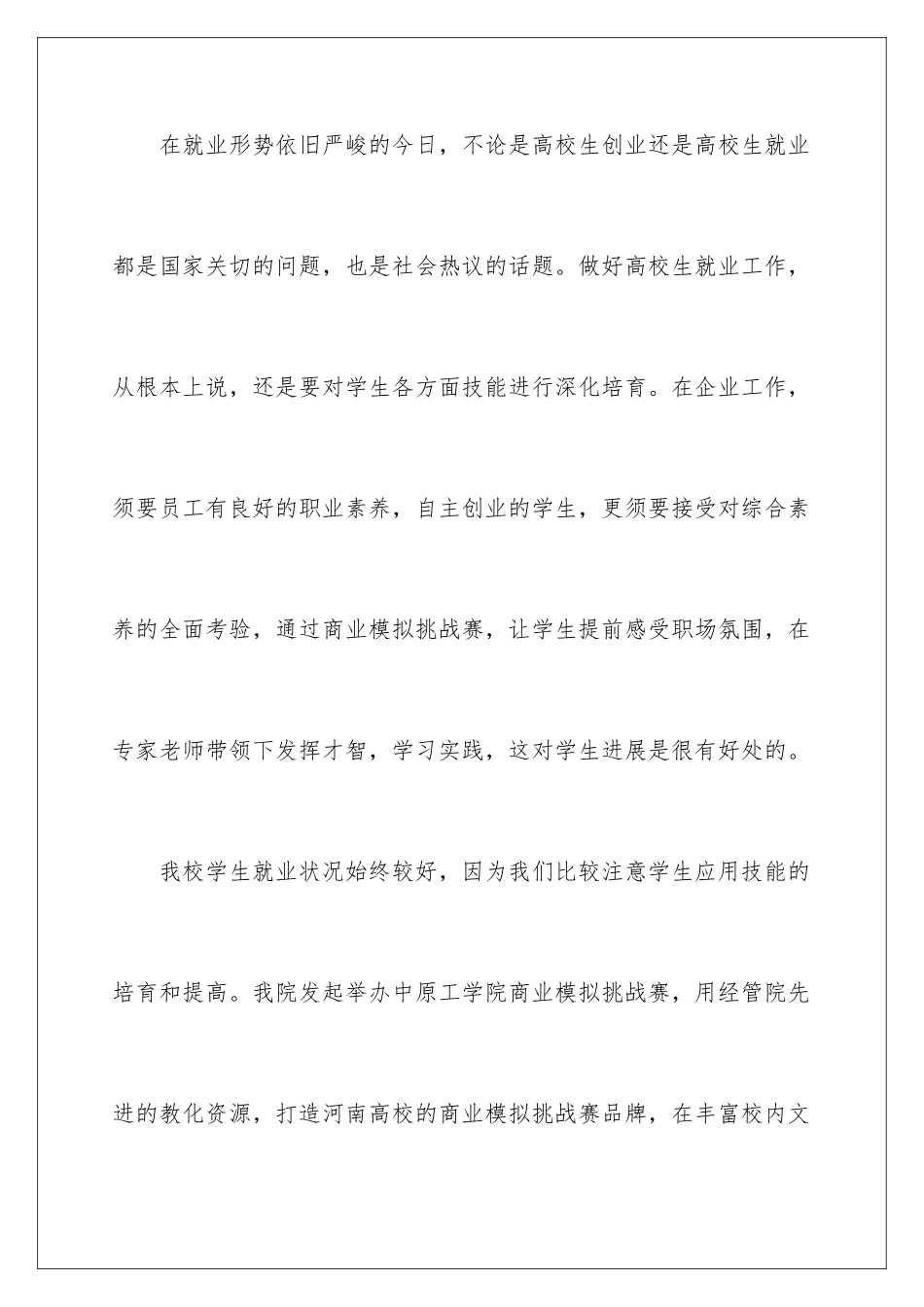 在就业形势依旧严峻的今日，不论是高校生创业还是高校生就业都是国家关切的问题，也是社会热议的话题。做好高校生就业工作，从根本上说，还是要对学生各方面技能进行深化培育。在企业工作，须要员工有良好的职业素养，自主创业的学生，更须要接受对综合素养的全面考验，通过商业模拟挑战赛，让学生提前感受职场氛围，在专家老师带领下发挥才智，学习实践，这对学生进展是很有好处的。

我校学生就业状况始终较好，因为我们比较注意学生应用技能的培育和提高。我院发起举办中原工学院商业模拟挑战赛，用经管院先进的教化资源，打造河南高校的商业模拟挑战赛品牌，在丰富校内文